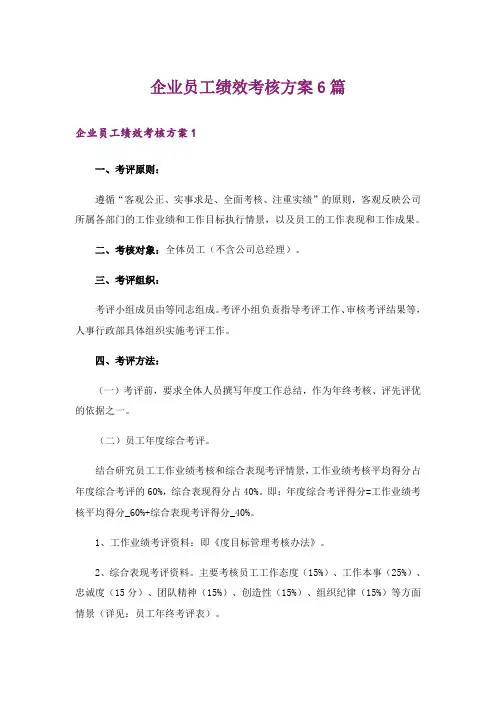 企业员工绩效考核方案6篇

企业员工绩效考核方案1

一、考评原则：

遵循“客观公正、实事求是、全面考核、注重实绩”的原则，客观反映公司所属各部门的工作业绩和工作目标执行情景，以及员工的工作表现和工作成果。

二、考核对象：全体员工（不含公司总经理）。

三、考评组织：

考评小组成员由等同志组成。考评小组负责指导考评工作、审核考评结果等，人事行政部具体组织实施考评工作。

四、考评方法：

（一）考评前，要求全体人员撰写年度工作总结，作为年终考核、评先评优的依据之一。

（二）员工年度综合考评。

结合研究员工工作业绩考核和综合表现考评情景，工作业绩考核平均得分占年度综合考评的60%，综合表现得分占40%。即：年度综合考评得分=工作业绩考核平均得分_60%+综合表现考评得分_40%。

1、工作业绩考评资料：即《度目标管理考核办法》。

2、综合表现考评资料。主要考核员工工作态度（15%）、工作本事（25%）、忠诚度（15分）、团队精神（15%）、创造性（15%）、组织纪律（15%）等方面情景（详见：员工年终考评表）。